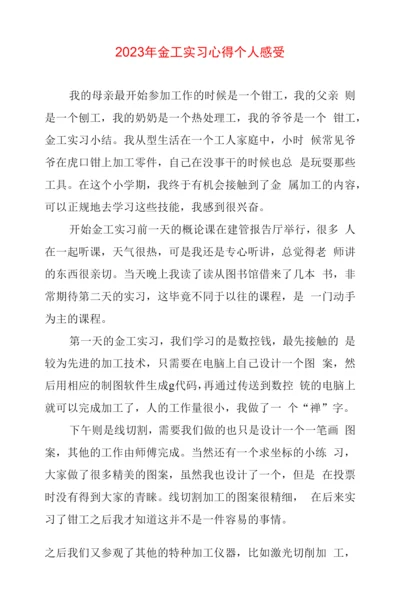 2023年金工实习心得个人感受

我的母亲最开始参加工作的时候是一个钳工，我的父亲 则是一个刨工，我的奶奶是一个热处理工，我的爷爷是一个 钳工，金工实习小结。我从型生活在一个工人家庭中，小时 候常见爷爷在虎口钳上加工零件，自己在没事干的时候也总 是玩耍那些工具。在这个小学期，我终于有机会接触到了金 属加工的内容，可以正规地去学习这些技能，我感到很兴奋。

开始金工实习前一天的概论课在建管报告厅举行，很多 人在一起听课，天气很热，可是我还是专心听讲，总觉得老 师讲的东西很亲切。当天晚上我读了读从图书馆借来了几本 书，非常期待第二天的实习，这毕竟不同于以往的课程，是 一门动手为主的课程。

第一天的金工实习，我们学习的是数控钱，最先接触的 是较为先进的加工技术，只需要在电脑上自己设计一个图 案，然后用相应的制图软件生成g代码，再通过传送到数控 铣的电脑上就可以完成加工了，人的工作量很小，我做了一 个“禅”字。

下午则是线切割，需要我们做的也只是设计一个一笔画 图案，其他的工作由师傅完成。当然还有一个求坐标的小练 习，大家做了很多精美的图案，虽然我也设计了一个，但是 在投票时没有得到大家的青睐。线切割加工的图案很精细， 在后来实习了钳工之后我才知道这并不是一件容易的事情。

之后我们又参观了其他的特种加工仪器，比如激光切削加 工，